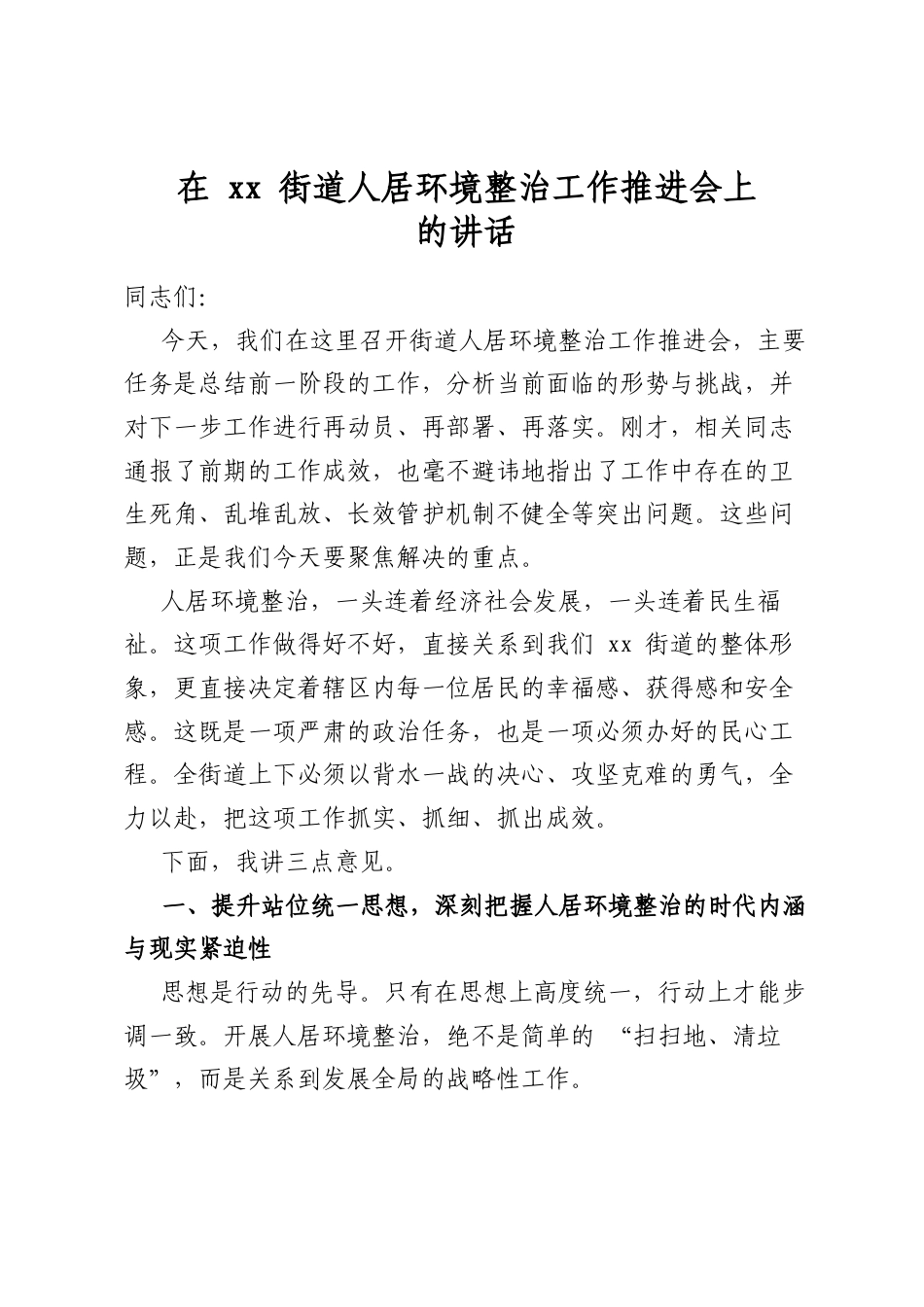 在xx街道人居环境整治工作推进会上
的讲话

同志们:

今天，我们在这里召开街道人居环境整治工作推进会，主要任务是总结前一阶段的工作，分析当前面临的形势与挑战，并对下一步工作进行再动员、再部署、再落实。刚才，相关同志通报了前期的工作成效，也毫不避讳地指出了工作中存在的卫生死角、乱堆乱放、长效管护机制不健全等突出问题。这些问题，正是我们今天要聚焦解决的重点。

人居环境整治，一头连着经济社会发展，一头连着民生福祉。这项工作做得好不好，直接关系到我们xx街道的整体形象，更直接决定着辖区内每一位居民的幸福感、获得感和安全感。这既是一项严肃的政治任务，也是一项必须办好的民心工程。全街道上下必须以背水一战的决心、攻坚克难的勇气，全力以赴，把这项工作抓实、抓细、抓出成效。

下面，我讲三点意见。

一、提升站位统一思想，深刻把握人居环境整治的时代内涵与现实紧迫性

思想是行动的先导。只有在思想上高度统一，行动上才能步调一致。开展人居环境整治，绝不是简单的“扫扫地、清垃圾”，而是关系到发展全局的战略性工作。